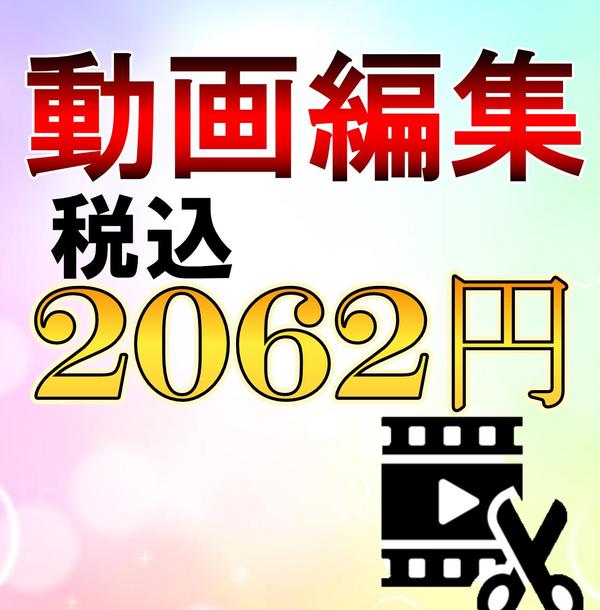 動画編集
税込
2062円